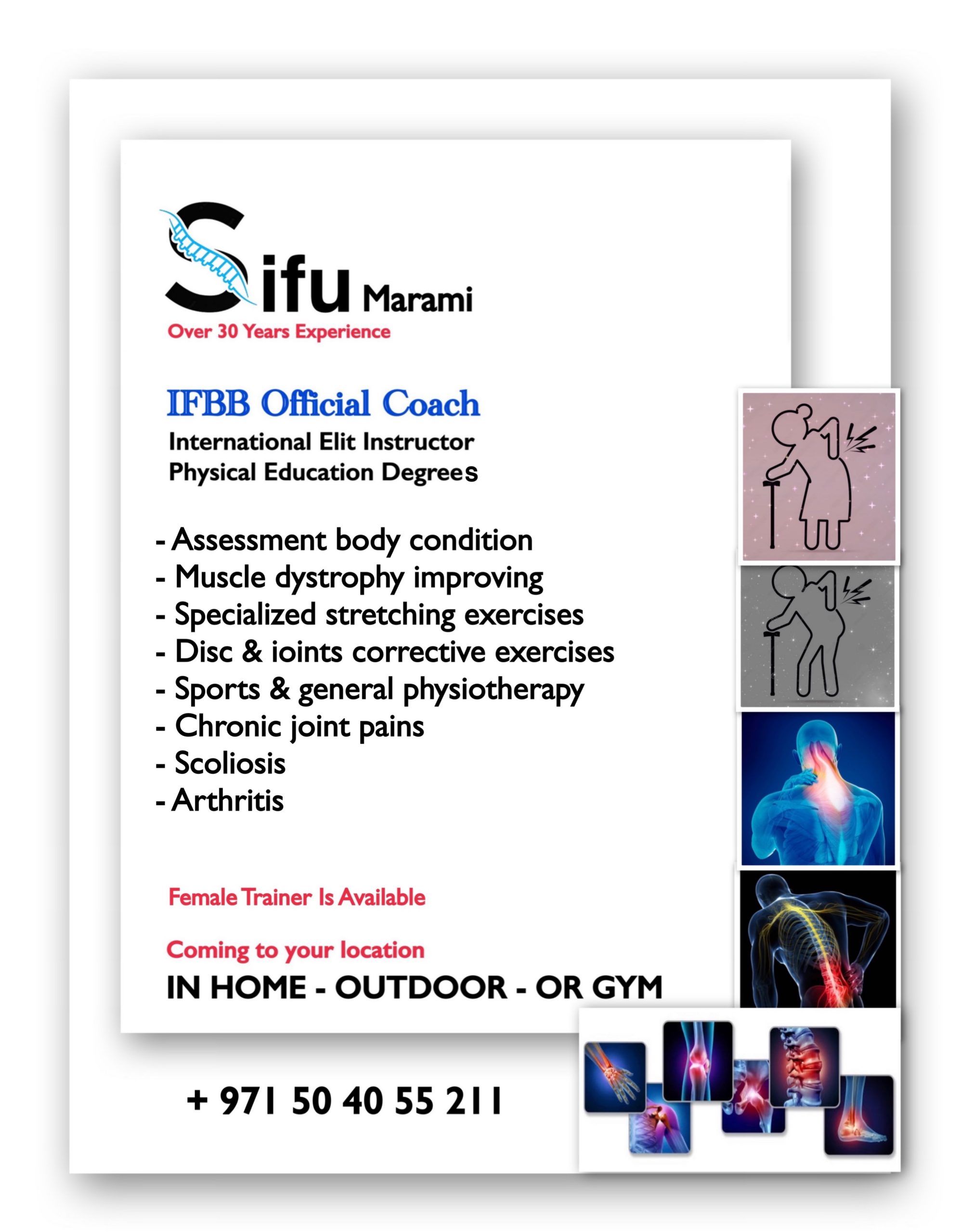 Sifu Marami
Over 30 Years Experience

IFBB Official Coach
International Elit Instructor
Physical Education Degrees

- Assessment body condition
- Muscle dystrophy improving
- Specialized stretching exercises
- Disc & ioints corrective exercises
- Sports & general physiotherapy
- Chronic joint pains
- Scoliosis
- Arthritis

Female Trainer Is Available

Coming to your location
IN HOME - OUTDOOR - OR GYM

+ 971 50 40 55 211